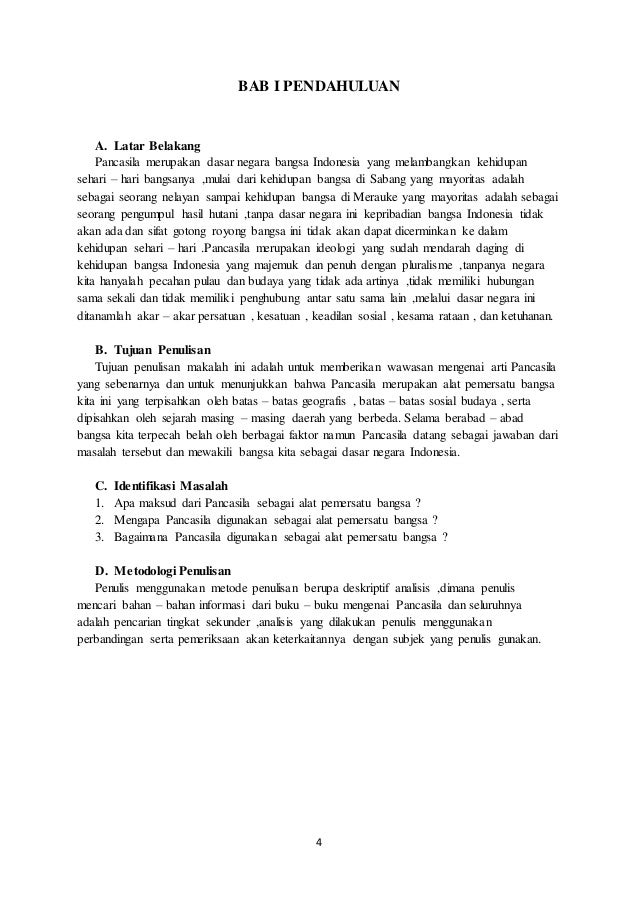 BAB I PENDAHULUAN

A. Latar Belakang
Pancasila merupakan dasar negara bangsa Indonesia yang melambangkan kehidupan sehari – hari bangsanya ,mulai dari kehidupan bangsa di Sabang yang mayoritas adalah sebagai seorang nelayan sampai kehidupan bangsa di Merauke yang mayoritas adalah sebagai seorang pengumpul hasil hutani ,tanpa dasar negara ini kepribadian bangsa Indonesia tidak akan ada dan sifat gotong royong bangsa ini tidak akan dapat dicerminkan ke dalam kehidupan sehari – hari .Pancasila merupakan ideologi yang sudah mendarah daging di kehidupan bangsa Indonesia yang majemuk dan penuh dengan pluralisme ,tanpanya negara kita hanyalah pecahan pulau dan budaya yang tidak ada artinya ,tidak memiliki hubungan sama sekali dan tidak memiliki penghubung antar satu sama lain ,melalui dasar negara ini ditanamlah akar – akar persatuan , kesatuan , keadilan sosial , kesama rataan , dan ketuhanan.

B. Tujuan Penulisan
Tujuan penulisan makalah ini adalah untuk memberikan wawasan mengenai arti Pancasila yang sebenarnya dan untuk menunjukkan bahwa Pancasila merupakan alat pemersatu bangsa kita ini yang terpisahkan oleh batas – batas geografis , batas – batas sosial budaya , serta dipisahkan oleh sejarah masing – masing daerah yang berbeda. Selama berabad – abad bangsa kita terpecah belah oleh berbagai faktor namun Pancasila datang sebagai jawaban dari masalah tersebut dan mewakili bangsa kita sebagai dasar negara Indonesia.

C. Identifikasi Masalah
1. Apa maksud dari Pancasila sebagai alat pemersatu bangsa ?
2. Mengapa Pancasila digunakan sebagai alat pemersatu bangsa ?
3. Bagaimana Pancasila digunakan sebagai alat pemersatu bangsa ?

D. Metodologi Penulisan
Penulis menggunakan metode penulisan berupa deskriptif analisis ,dimana penulis mencari bahan – bahan informasi dari buku – buku mengenai Pancasila dan seluruhnya adalah pencarian tingkat sekunder ,analisis yang dilakukan penulis menggunakan perbandingan serta pemeriksaan akan keterkaitannya dengan subjek yang penulis gunakan.

4